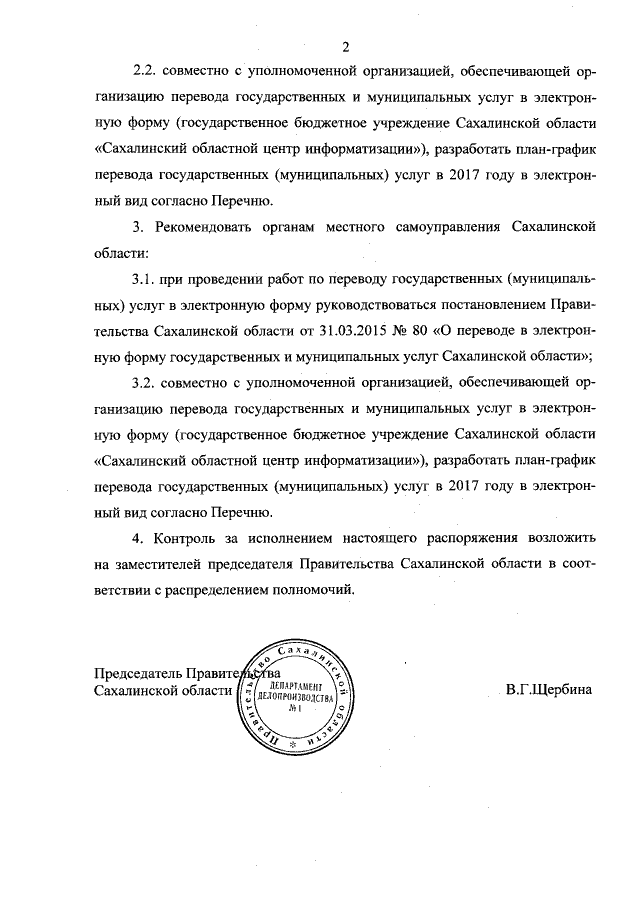 2

2.2. совместно с уполномоченной организацией, обеспечивающей организацию перевода государственных и муниципальных услуг в электронную форму (государственное бюджетное учреждение Сахалинской области «Сахалинский областной центр информатизации»), разработать план-график перевода государственных (муниципальных) услуг в 2017 году в электронный вид согласно Перечню.

3. Рекомендовать органам местного самоуправления Сахалинской области:

3.1. при проведении работ по переводу государственных (муниципальных) услуг в электронную форму руководствоваться постановлением Правительства Сахалинской области от 31.03.2015 № 80 «О переводе в электронную форму государственных и муниципальных услуг Сахалинской области»;

3.2. совместно с уполномоченной организацией, обеспечивающей организацию перевода государственных и муниципальных услуг в электронную форму (государственное бюджетное учреждение Сахалинской области «Сахалинский областной центр информатизации»), разработать план-график перевода государственных (муниципальных) услуг в 2017 году в электронный вид согласно Перечню.

4. Контроль за исполнением настоящего распоряжения возложить на заместителей председателя Правительства Сахалинской области в соответствии с распределением полномочий.

Председатель Правительства Сахалинской области

Правительство Сахалинской области
ДЕПАРТАМЕНТ ДЕЛОПРОИЗВОДСТВА № 1

В.Г.Щербина